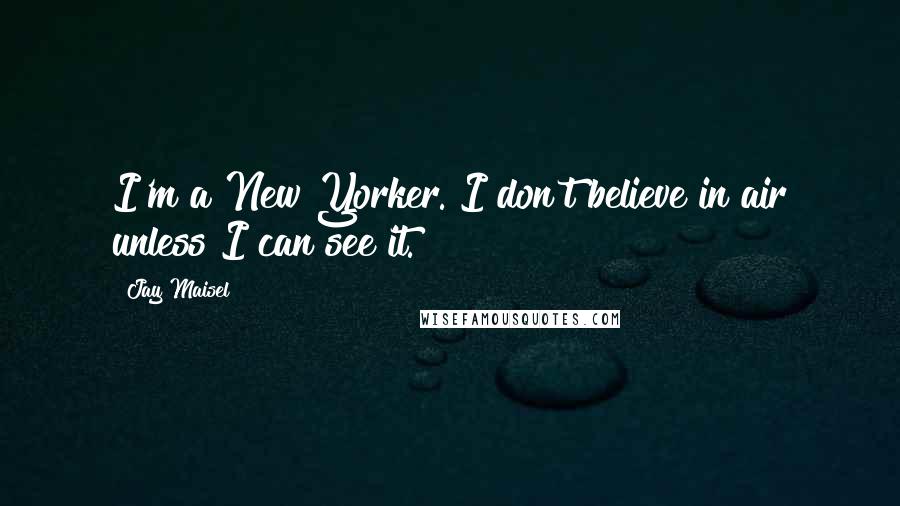 I'm a New Yorker. I don't believe in air unless I can see it.

Jay Maisel

WISEFAMOUSQUOTES.COM